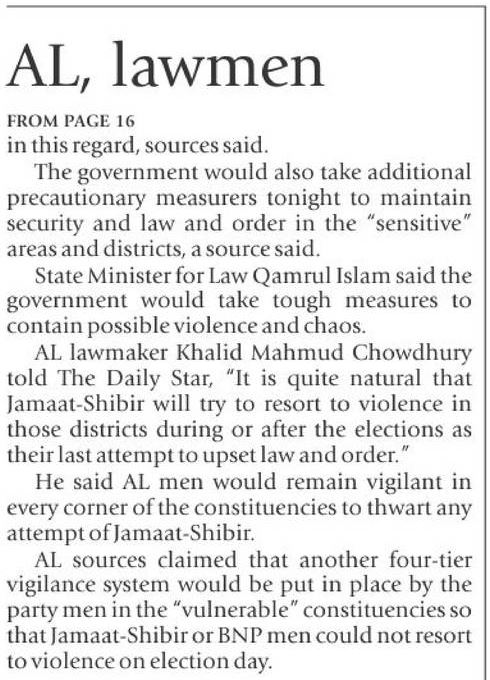 AL, lawmen

FROM PAGE 16
in this regard, sources said.

The government would also take additional precautionary measurers tonight to maintain security and law and order in the "sensitive" areas and districts, a source said.

State Minister for Law Qamrul Islam said the government would take tough measures to contain possible violence and chaos.

AL lawmaker Khalid Mahmud Chowdhury told The Daily Star, "It is quite natural that Jamaat-Shibir will try to resort to violence in those districts during or after the elections as their last attempt to upset law and order."

He said AL men would remain vigilant in every corner of the constituencies to thwart any attempt of Jamaat-Shibir.

AL sources claimed that another four-tier vigilance system would be put in place by the party men in the "vulnerable" constituencies so that Jamaat-Shibir or BNP men could not resort to violence on election day.